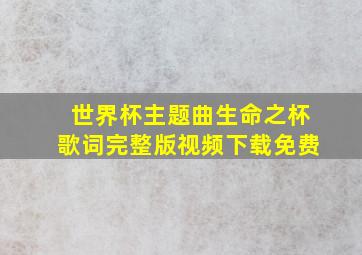 世界杯主题曲生命之杯
歌词完整版视频下载免费